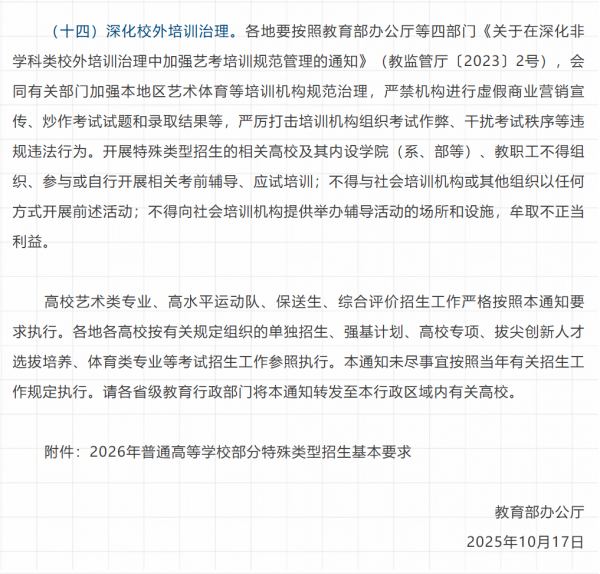 （十四）深化校外培训治理。各地要按照教育部办公厅等四部门《关于在深化非学科类校外培训治理中加强艺考培训规范管理的通知》（教监管厅〔2023〕2号），会同有关部门加强本地区艺术体育等培训机构规范治理，严禁机构进行虚假商业营销宣传、炒作考试试题和录取结果等，严厉打击培训机构组织考试作弊、干扰考试秩序等违规违法行为。开展特殊类型招生的相关高校及其内设学院（系、部等）、教职工不得组织、参与或自行开展相关考前辅导、应试培训；不得与社会培训机构或其他组织以任何方式开展前述活动；不得向社会培训机构提供举办辅导活动的场所和设施，牟取不正当利益。

高校艺术类专业、高水平运动队、保送生、综合评价招生工作严格按照本通知要求执行。各地各高校按有关规定组织的单独招生、强基计划、高校专项、拔尖创新人才选拔培养、体育类专业等考试招生工作参照执行。本通知未尽事宜按照当年有关招生工作规定执行。请各省级教育行政部门将本通知转发至本行政区域内有关高校。

附件：2026年普通高等学校部分特殊类型招生基本要求

教育部办公厅

2025年10月17日